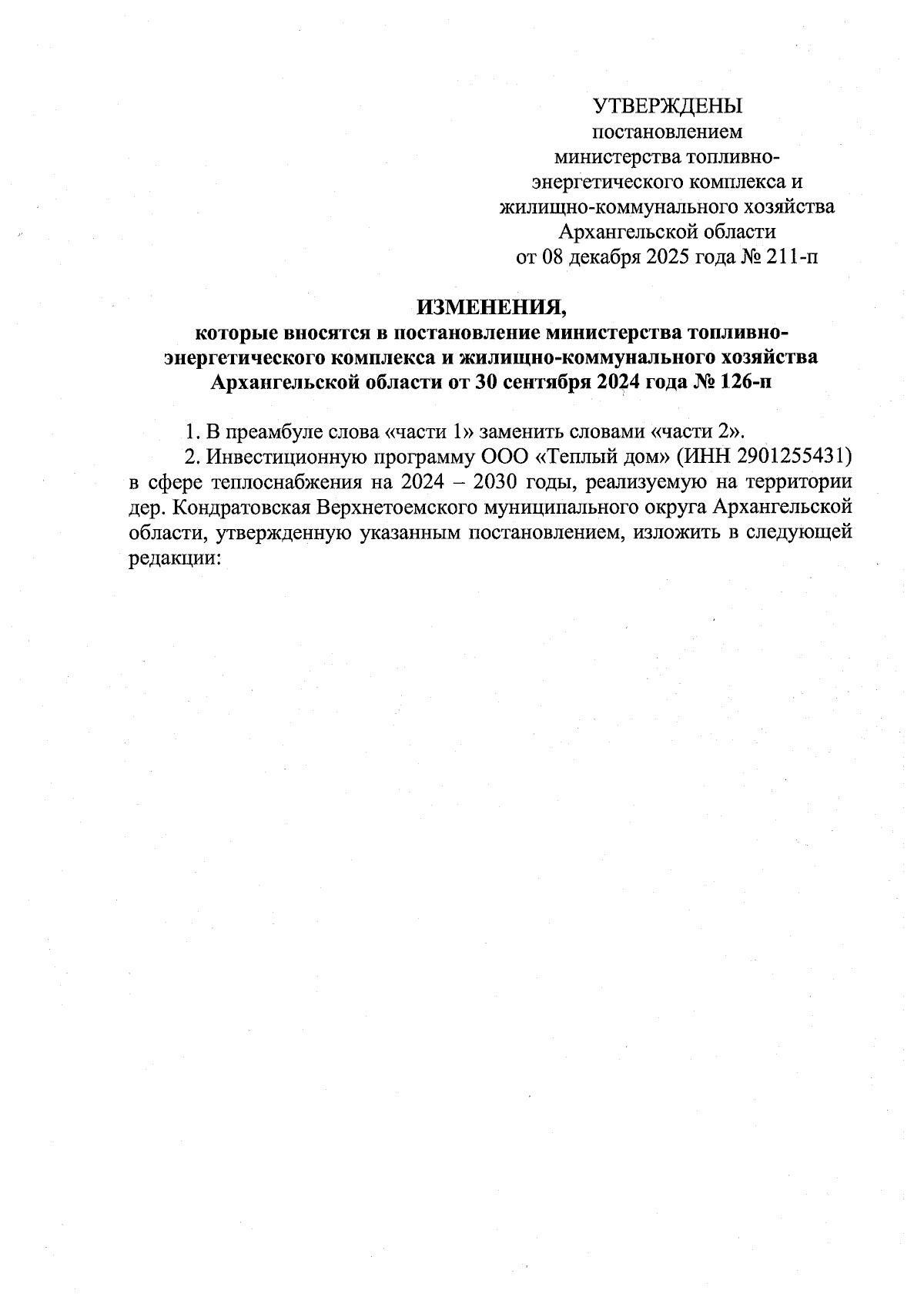 УТВЕРЖДЕНЫ
постановлением
министерства топливно-энергетического комплекса и
жилищно-коммунального хозяйства
Архангельской области
от 08 декабря 2025 года № 211-п

ИЗМЕНЕНИЯ,
которые вносятся в постановление министерства топливно-энергетического комплекса и жилищно-коммунального хозяйства Архангельской области от 30 сентября 2024 года № 126-п

1. В преамбуле слова «части 1» заменить словами «части 2».

2. Инвестиционную программу ООО «Теплый дом» (ИНН 2901255431) в сфере теплоснабжения на 2024 – 2030 годы, реализуемую на территории дер. Кондратовская Верхнетоемского муниципального округа Архангельской области, утвержденную указанным постановлением, изложить в следующей редакции: